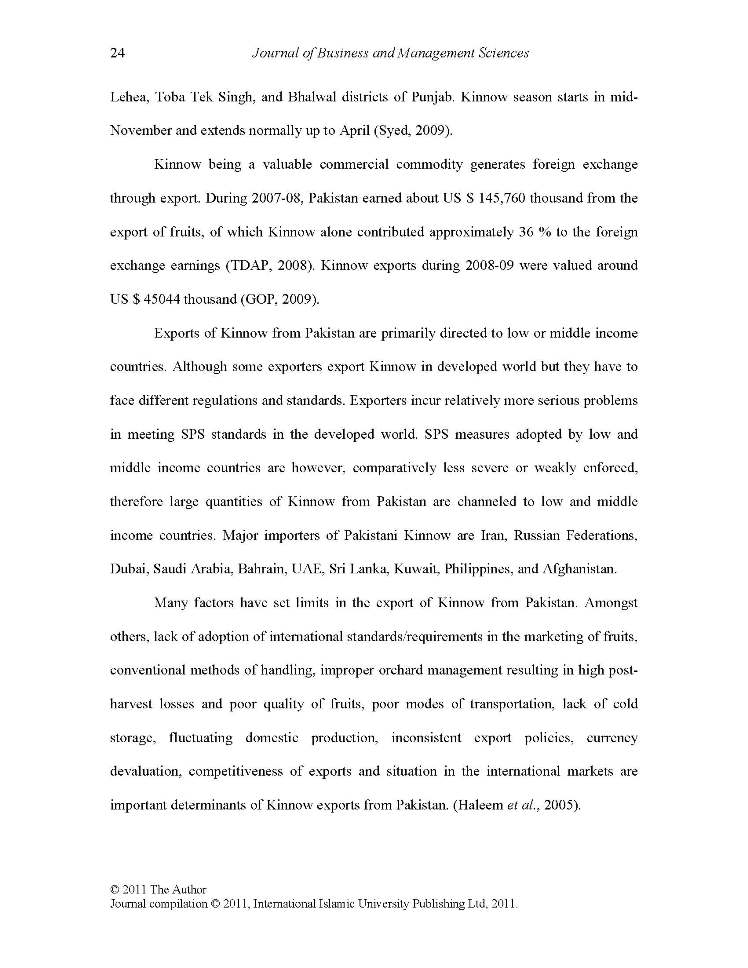 24 Journal of Business and Management Sciences

Lehea, Toba Tek Singh, and Bhalwal districts of Punjab. Kinnow season starts in mid-November and extends normally up to April (Syed, 2009).

Kinnow being a valuable commercial commodity generates foreign exchange through export. During 2007-08, Pakistan earned about US $ 145,760 thousand from the export of fruits, of which Kinnow alone contributed approximately 36 % to the foreign exchange earnings (TDAP, 2008). Kinnow exports during 2008-09 were valued around US $ 45044 thousand (GOP, 2009).

Exports of Kinnow from Pakistan are primarily directed to low or middle income countries. Although some exporters export Kinnow in developed world but they have to face different regulations and standards. Exporters incur relatively more serious problems in meeting SPS standards in the developed world. SPS measures adopted by low and middle income countries are however, comparatively less severe or weakly enforced, therefore large quantities of Kinnow from Pakistan are channeled to low and middle income countries. Major importers of Pakistani Kinnow are Iran, Russian Federations, Dubai, Saudi Arabia, Bahrain, UAE, Sri Lanka, Kuwait, Philippines, and Afghanistan.

Many factors have set limits in the export of Kinnow from Pakistan. Amongst others, lack of adoption of international standards/requirements in the marketing of fruits, conventional methods of handling, improper orchard management resulting in high post-harvest losses and poor quality of fruits, poor modes of transportation, lack of cold storage, fluctuating domestic production, inconsistent export policies, currency devaluation, competitiveness of exports and situation in the international markets are important determinants of Kinnow exports from Pakistan. (Haleem et al., 2005).

© 2011 The Author
Journal compilation © 2011, International Islamic University Publishing Ltd, 2011.